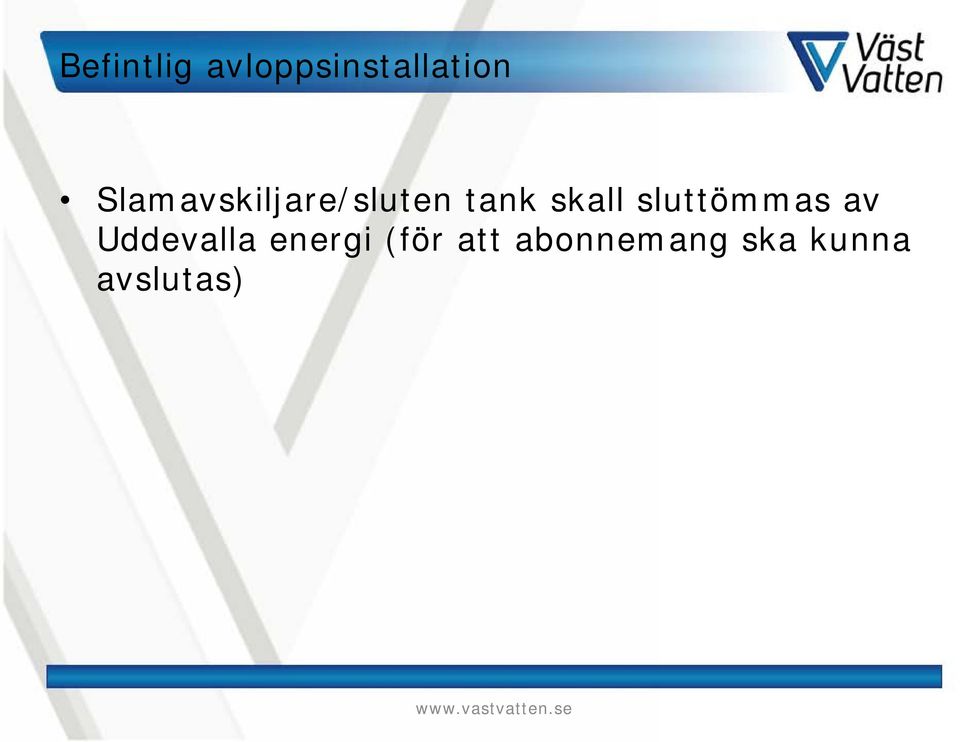 Befintlig avloppsinstallation

Väst Vatten

• Slamavskiljare/sluten tank skall sluttömmas av Uddevalla energi (för att abonnemang ska kunna avslutas)

www.vastvatten.se